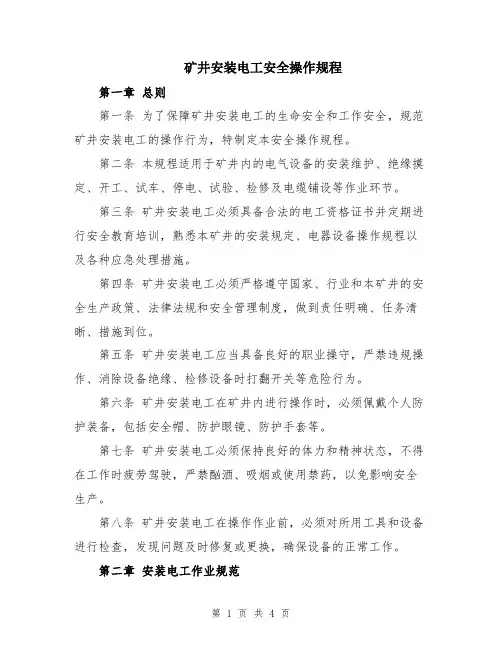 矿井安装电工安全操作规程

第一章 总则

第一条 为了保障矿井安装电工的生命安全和工作安全，规范矿井安装电工的操作行为，特制定本安全操作规程。

第二条 本规程适用于矿井内的电气设备的安装维护、绝缘摸定、开工、试车、停电、试验、检修及电缆铺设等作业环节。

第三条 矿井安装电工必须具备合法的电工资格证书并定期进行安全教育培训，熟悉本矿井的安装规定、电器设备操作规程以及各种应急处理措施。

第四条 矿井安装电工必须严格遵守国家、行业和本矿井的安全生产政策、法律法规和安全管理制度，做到责任明确、任务清晰、措施到位。

第五条 矿井安装电工应当具备良好的职业操守，严禁违规操作、消除设备绝缘、检修设备时打翻开关等危险行为。

第六条 矿井安装电工在矿井内进行操作时，必须佩戴个人防护装备，包括安全帽、防护眼镜、防护手套等。

第七条 矿井安装电工必须保持良好的体力和精神状态，不得在工作时疲劳驾驶，严禁酗酒、吸烟或使用禁药，以免影响安全生产。

第八条 矿井安装电工在操作作业前，必须对所用工具和设备进行检查，发现问题及时修复或更换，确保设备的正常工作。

第二章 安装电工作业规范

第 1 页 共 4 页